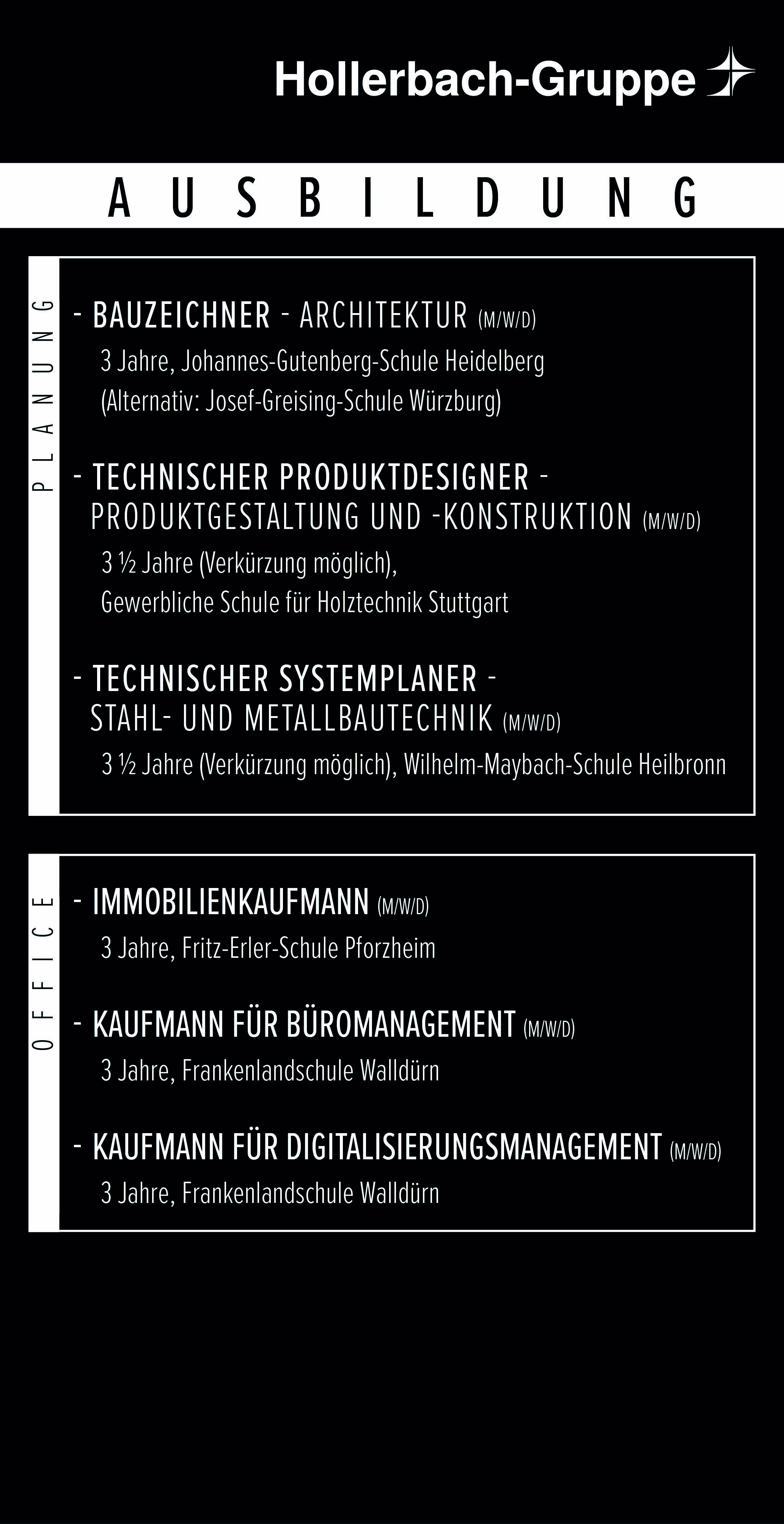 Hollerbach-Gruppe

AUSBILDUNG

PLANUNG

- BAUZEICHNER - ARCHITEKTUR (M/W/D)
3 Jahre, Johannes-Gutenberg-Schule Heidelberg
(Alternativ: Josef-Greising-Schule Würzburg)

- TECHNISCHER PRODUKTDESIGNER - PRODUKTGESTALTUNG UND -KONSTRUKTION (M/W/D)
3 ½ Jahre (Verkürzung möglich),
Gewerbliche Schule für Holztechnik Stuttgart

- TECHNISCHER SYSTEMPLANER - STAHL- UND METALLBAUTECHNIK (M/W/D)
3 ½ Jahre (Verkürzung möglich), Wilhelm-Maybach-Schule Heilbronn

OFFICE

- IMMOBILIENKAUFMANN (M/W/D)
3 Jahre, Fritz-Erler-Schule Pforzheim

- KAUFMANN FÜR BÜROMANAGEMENT (M/W/D)
3 Jahre, Frankenlandschule Walldürn

- KAUFMANN FÜR DIGITALISIERUNGSMANAGEMENT (M/W/D)
3 Jahre, Frankenlandschule Walldürn